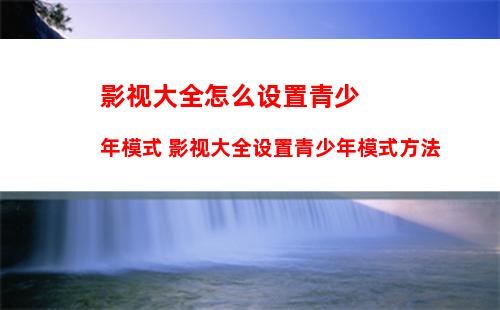 影视大全怎么设置青少年模式 影视大全设置青少年模式方法